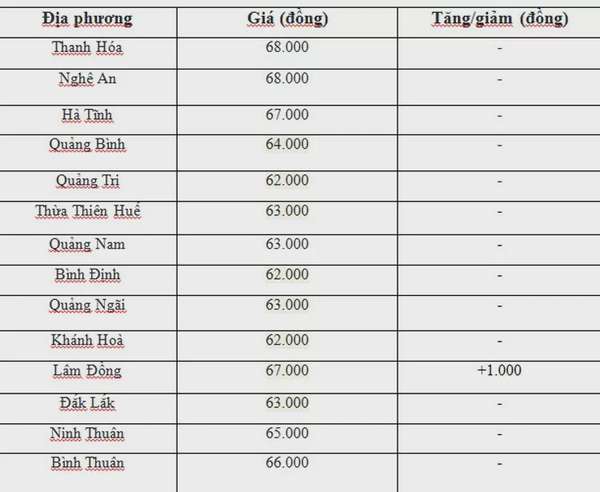 | Địa phương | Giá (đồng) | Tăng/giảm (đồng) |
|---|---|---|
| Thanh Hóa | 68.000 | - |
| Nghệ An | 68.000 | - |
| Hà Tĩnh | 67.000 | - |
| Quảng Bình | 64.000 | - |
| Quảng Trị | 62.000 | - |
| Thừa Thiên Huế | 63.000 | - |
| Quảng Nam | 63.000 | - |
| Bình Định | 62.000 | - |
| Quảng Ngãi | 63.000 | - |
| Khánh Hoà | 62.000 | - |
| Lâm Đồng | 67.000 | +1.000 |
| Đắk Lắk | 63.000 | - |
| Ninh Thuận | 65.000 | - |
| Bình Thuận | 66.000 | - |